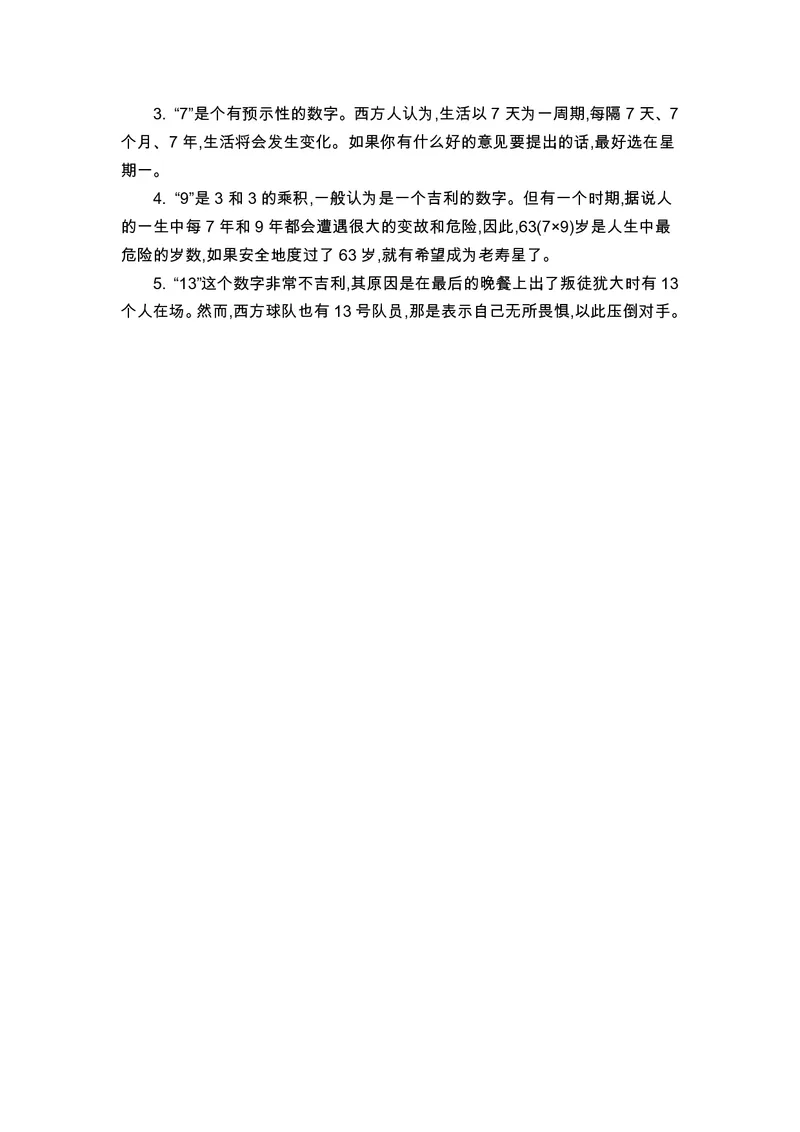 3. “7”是个有预示性的数字。西方人认为,生活以 7 天为一周期,每隔 7 天、7 个月、7 年,生活将会发生变化。如果你有什么好的意见要提出的话,最好选在星期一。

4. “9”是 3 和 3 的乘积,一般认为是一个吉利的数字。但有一个时期,据说人的一生中每 7 年和 9 年都会遭遇很大的变故和危险,因此,63(7×9)岁是人生中最危险的岁数,如果安全地度过了 63 岁,就有希望成为老寿星了。

5. “13”这个数字非常不吉利,其原因是在最后的晚餐上出了叛徒犹大时有 13 个人在场。然而,西方球队也有 13 号队员,那是表示自己无所畏惧,以此压倒对手。